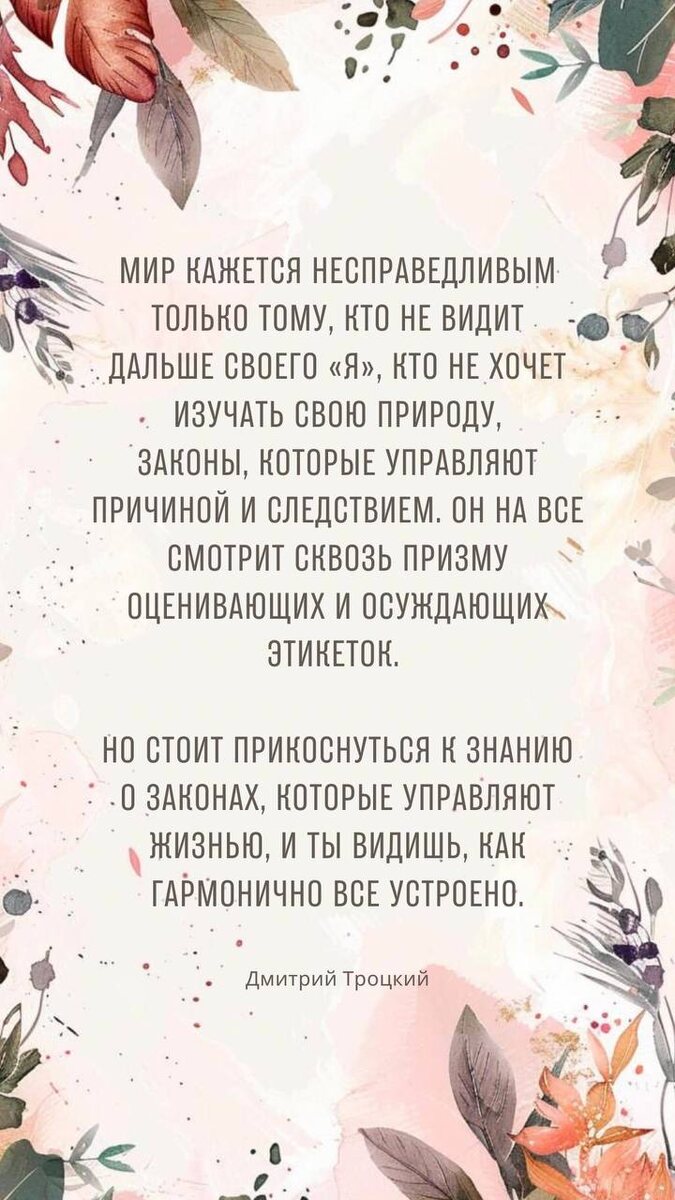 МИР КАЖЕТСЯ НЕСПРАВЕДЛИВЫМ ТОЛЬКО ТОМУ, КТО НЕ ВИДИТ ДАЛЬШЕ СВОЕГО «Я», КТО НЕ ХОЧЕТ ИЗУЧАТЬ СВОЮ ПРИРОДУ, ЗАКОНЫ, КОТОРЫЕ УПРАВЛЯЮТ ПРИЧИНОЙ И СЛЕДСТВИЕМ. ОН НА ВСЕ СМОТРИТ СКВОЗЬ ПРИЗМУ ОЦЕНИВАЮЩИХ И ОСУЖДАЮЩИХ ЭТИКЕТОК.

НО СТОИТ ПРИКОСНУТЬСЯ К ЗНАНИЮ О ЗАКОНАХ, КОТОРЫЕ УПРАВЛЯЮТ ЖИЗНЬЮ, И ТЫ ВИДИШЬ, КАК ГАРМОНИЧНО ВСЕ УСТРОЕНО.

Дмитрий Троцкий